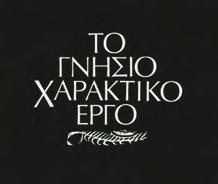 ΤΟ
ΓΝΗΣΙΟ
ΧΑΡΑΚΤΙΚΟ
ΕΡΓΟ